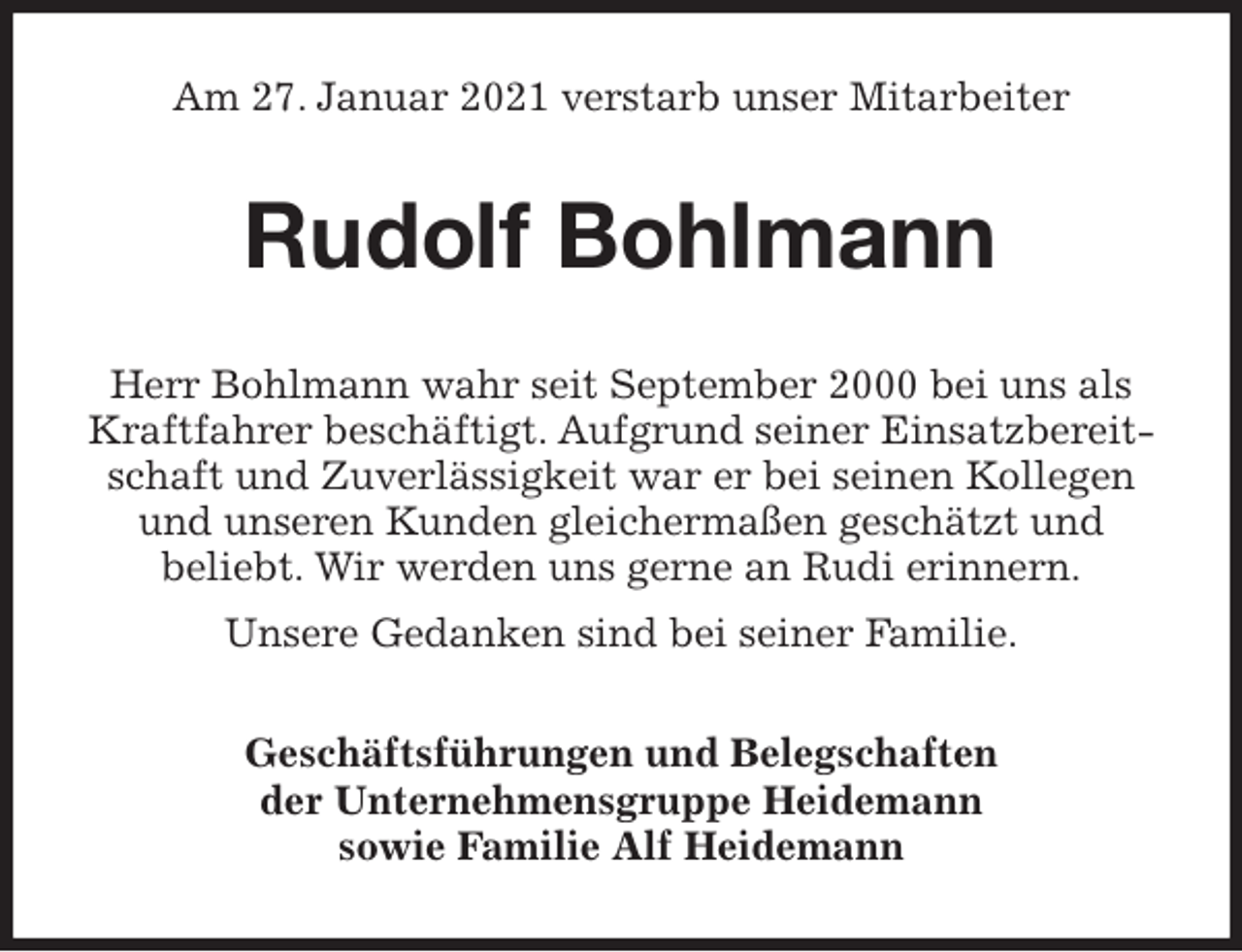 Am 27. Januar 2021 verstarb unser Mitarbeiter

Rudolf Bohlmann

Herr Bohlmann wahr seit September 2000 bei uns als Kraftfahrer beschäftigt. Aufgrund seiner Einsatzbereitschaft und Zuverlässigkeit war er bei seinen Kollegen und unseren Kunden gleichermaßen geschätzt und beliebt. Wir werden uns gerne an Rudi erinnern.

Unsere Gedanken sind bei seiner Familie.

Geschäftsführungen und Belegschaften
der Unternehmensgruppe Heidemann
sowie Familie Alf Heidemann